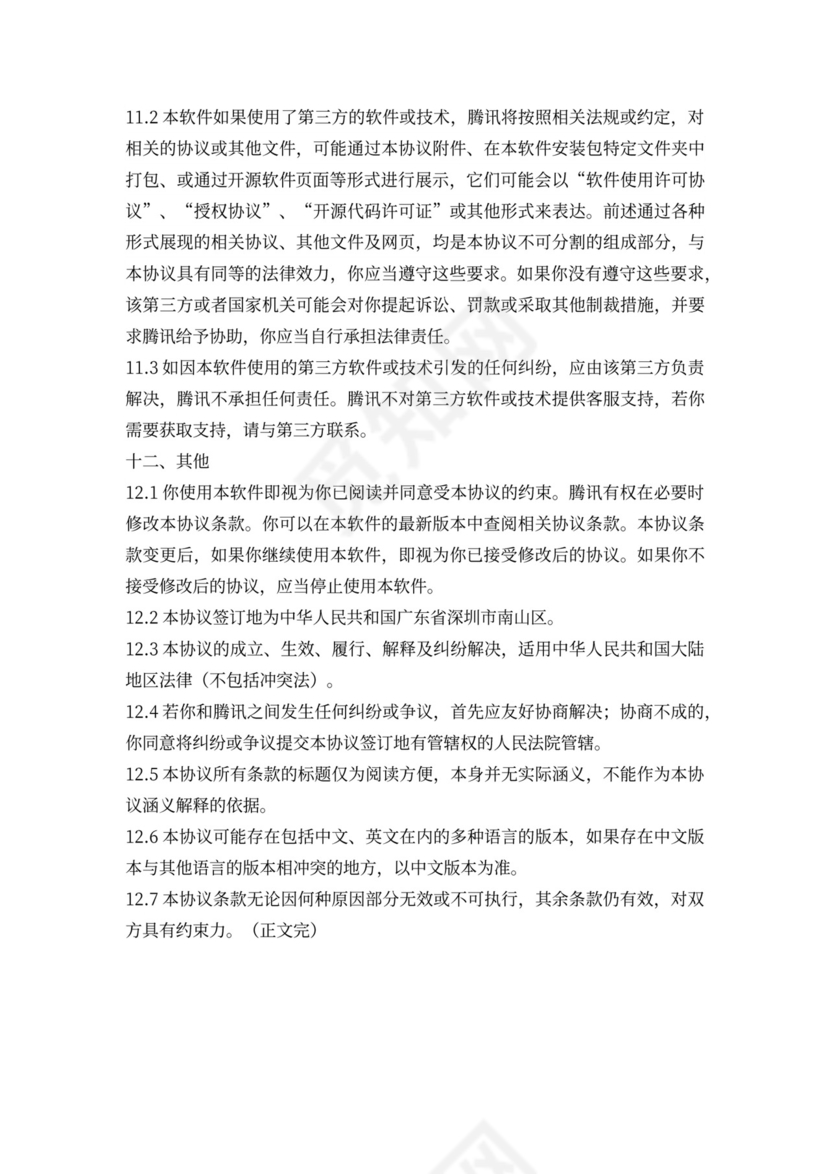 11.2 本软件如果使用了第三方的软件或技术，腾讯将按照相关法规或约定，对相关的协议或其他文件，可能通过本协议附件、在本软件安装包特定文件夹中打包、或通过开源软件页面等形式进行展示，它们可能会以“软件使用许可协议”、“授权协议”、“开源代码许可证”或其他形式来表达。前述通过各种形式展现的相关协议、其他文件及网页，均是本协议不可分割的组成部分，与本协议具有同等的法律效力，你应当遵守这些要求。如果你没有遵守这些要求，该第三方或者国家机关可能会对你提起诉讼、罚款或采取其他制裁措施，并要求腾讯给予协助，你应当自行承担法律责任。

11.3 如因本软件使用的第三方软件或技术引发的任何纠纷，应由该第三方负责解决，腾讯不承担任何责任。腾讯不对第三方软件或技术提供客服支持，若你需要获取支持，请与第三方联系。

十二、其他

12.1 你使用本软件即视为你已阅读并同意受本协议的约束。腾讯有权在必要时修改本协议条款。你可以在本软件的最新版本中查阅相关协议条款。本协议条款变更后，如果你继续使用本软件，即视为你已接受修改后的协议。如果你不接受修改后的协议，应当停止使用本软件。

12.2 本协议签订地为中华人民共和国广东省深圳市南山区。

12.3 本协议的成立、生效、履行、解释及纠纷解决，适用中华人民共和国大陆地区法律（不包括冲突法）。

12.4 若你和腾讯之间发生任何纠纷或争议，首先应友好协商解决；协商不成的，你同意将纠纷或争议提交本协议签订地有管辖权的人民法院管辖。

12.5 本协议所有条款的标题仅为阅读方便，本身并无实际涵义，不能作为本协议涵义解释的依据。

12.6 本协议可能存在包括中文、英文在内的多种语言的版本，如果存在中文版本与其他语言的版本相冲突的地方，以中文版本为准。

12.7 本协议条款无论因何种原因部分无效或不可执行，其余条款仍有效，对双方具有约束力。（正文完）